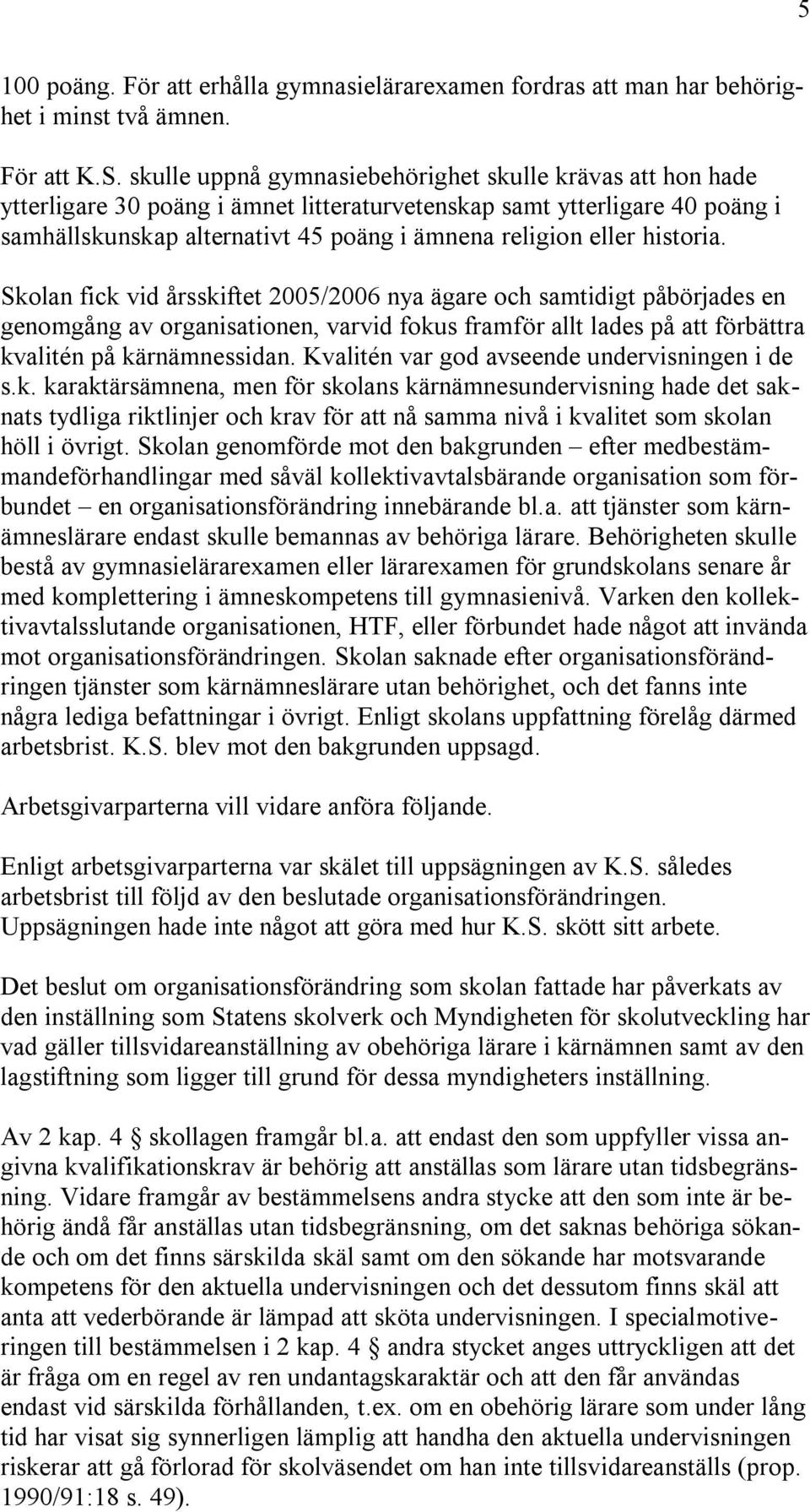 5

100 poäng. För att erhålla gymnasielärarexamen fordras att man har behörighet i minst två ämnen.

För att K.S. skulle uppnå gymnasiebehörighet skulle krävas att hon hade ytterligare 30 poäng i ämnet litteraturvetenskap samt ytterligare 40 poäng i samhällskunskap alternativt 45 poäng i ämnena religion eller historia.

Skolan fick vid årsskiftet 2005/2006 nya ägare och samtidigt påbörjades en genomgång av organisationen, varvid fokus framför allt lades på att förbättra kvalitén på kärnämnessidan. Kvalitén var god avseende undervisningen i de s.k. karaktärsämnena, men för skolans kärnämnesundervisning hade det saknats tydliga riktlinjer och krav för att nå samma nivå i kvalitet som skolan höll i övrigt. Skolan genomförde mot den bakgrunden – efter medbestämmandeförhandlingar med såväl kollektivavtalsbärande organisation som förbundet – en organisationsförändring innebärande bl.a. att tjänster som kärnämneslärare endast skulle bemannas av behöriga lärare. Behörigheten skulle bestå av gymnasielärarexamen eller lärarexamen för grundskolans senare år med komplettering i ämneskompetens till gymnasienivå. Varken den kollektivavtalsslutande organisationen, HTF, eller förbundet hade något att invända mot organisationsförändringen. Skolan saknade efter organisationsförändringen tjänster som kärnämneslärare utan behörighet, och det fanns inte några lediga befattningar i övrigt. Enligt skolans uppfattning förelåg därmed arbetsbrist. K.S. blev mot den bakgrunden uppsagd.

Arbetsgivarparterna vill vidare anföra följande.

Enligt arbetsgivarparterna var skälet till uppsägningen av K.S. således arbetsbrist till följd av den beslutade organisationsförändringen. Uppsägningen hade inte något att göra med hur K.S. skött sitt arbete.

Det beslut om organisationsförändring som skolan fattade har påverkats av den inställning som Statens skolverk och Myndigheten för skolutveckling har vad gäller tillsvidareanställning av obehöriga lärare i kärnämnen samt av den lagstiftning som ligger till grund för dessa myndigheters inställning.

Av 2 kap. 4 § skollagen framgår bl.a. att endast den som uppfyller vissa angivna kvalifikationskrav är behörig att anställas som lärare utan tidsbegränsning. Vidare framgår av bestämmelsens andra stycke att den som inte är behörig ändå får anställas utan tidsbegränsning, om det saknas behöriga sökande och om det finns särskilda skäl samt om den sökande har motsvarande kompetens för den aktuella undervisningen och det dessutom finns skäl att anta att vederbörande är lämpad att sköta undervisningen. I specialmotiveringen till bestämmelsen i 2 kap. 4 § andra stycket anges uttryckligen att det är fråga om en regel av ren undantagskaraktär och att den får användas endast vid särskilda förhållanden, t.ex. om en obehörig lärare som under lång tid har visat sig synnerligen lämplig att handha den aktuella undervisningen riskerar att gå förlorad för skolväsendet om han inte tillsvidareanställs (prop. 1990/91:18 s. 49).